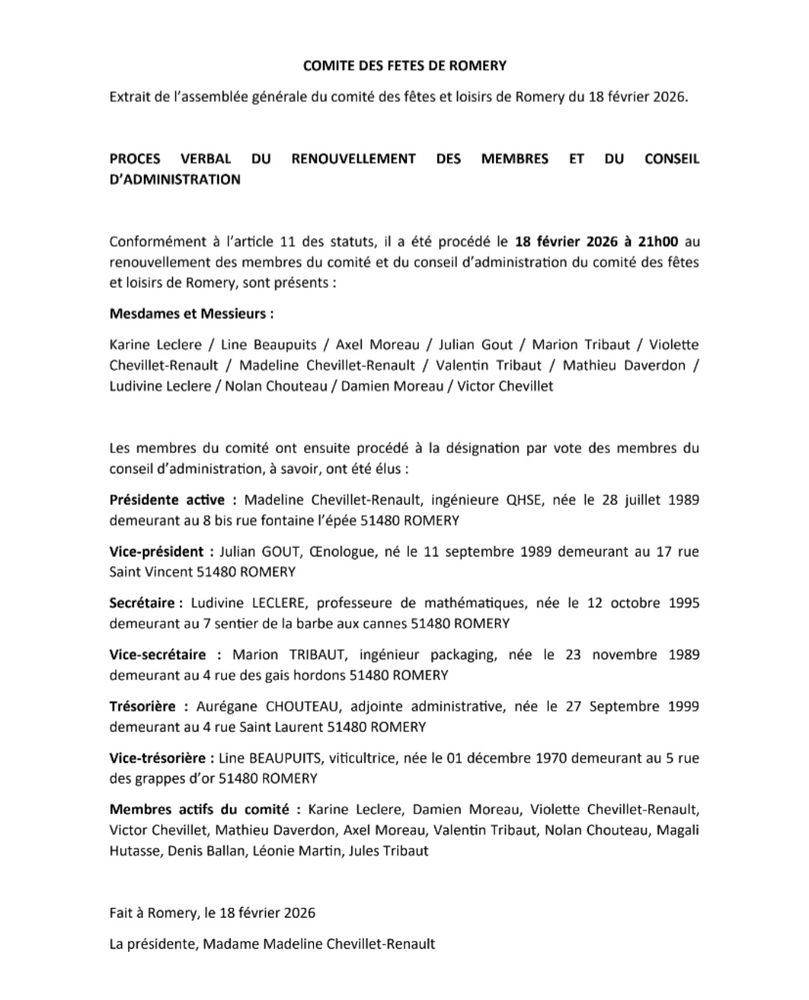 COMITE DES FETES DE ROMERY

Extrait de l'assemblée générale du comité des fêtes et loisirs de Romery du 18 février 2026.

PROCES VERBAL DU RENOUVELLEMENT DES MEMBRES ET DU CONSEIL D'ADMINISTRATION

Conformément à l'article 11 des statuts, il a été procédé le 18 février 2026 à 21h00 au renouvellement des membres du comité et du conseil d'administration du comité des fêtes et loisirs de Romery, sont présents :

Mesdames et Messieurs :

Karine Leclere / Line Beaupuits / Axel Moreau / Julian Gout / Marion Tribaut / Violette Chevillet-Renault / Madeline Chevillet-Renault / Valentin Tribaut / Mathieu Daverdon / Ludivine Leclere / Nolan Chouteau / Damien Moreau / Victor Chevillet

Les membres du comité ont ensuite procédé à la désignation par vote des membres du conseil d'administration, à savoir, ont été élus :

Présidente active : Madeline Chevillet-Renault, ingénieure QHSE, née le 28 juillet 1989 demeurant au 8 bis rue fontaine l'épée 51480 ROMERY

Vice-président : Julian GOUT, Œnologue, né le 11 septembre 1989 demeurant au 17 rue Saint Vincent 51480 ROMERY

Secrétaire : Ludivine LECLERE, professeure de mathématiques, née le 12 octobre 1995 demeurant au 7 sentier de la barbe aux cannes 51480 ROMERY

Vice-secrétaire : Marion TRIBAUT, ingénieur packaging, née le 23 novembre 1989 demeurant au 4 rue des gais hordons 51480 ROMERY

Trésorière : Aurégane CHOUTEAU, adjointe administrative, née le 27 Septembre 1999 demeurant au 4 rue Saint Laurent 51480 ROMERY

Vice-trésorière : Line BEAUPUITS, viticultrice, née le 01 décembre 1970 demeurant au 5 rue des grappes d'or 51480 ROMERY

Membres actifs du comité : Karine Leclere, Damien Moreau, Violette Chevillet-Renault, Victor Chevillet, Mathieu Daverdon, Axel Moreau, Valentin Tribaut, Nolan Chouteau, Magali Hutasse, Denis Ballan, Léonie Martin, Jules Tribaut

Fait à Romery, le 18 février 2026

La présidente, Madame Madeline Chevillet-Renault